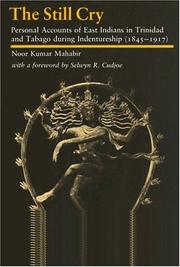 The Still Cry

Personal Accounts of East Indians in Trinidad and Tabago during Indentureship (1845–1917)

Noor Kumar Mahabir

with a foreword by Selwyn R. Cudjoe